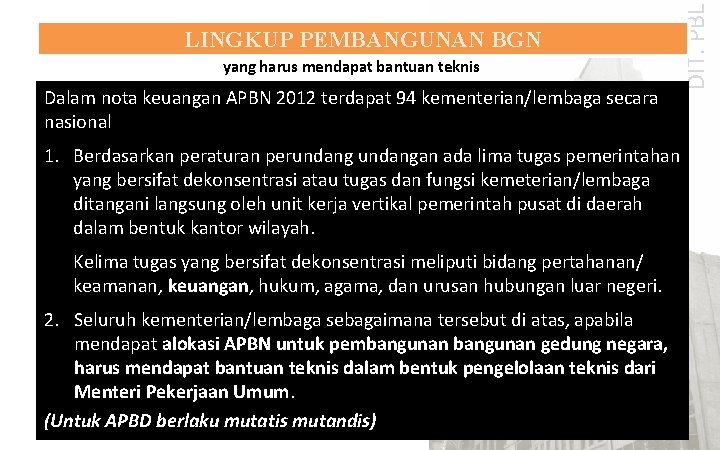 LINGKUP PEMBANGUNAN BGN

yang harus mendapat bantuan teknis

DIT. PBL

Dalam nota keuangan APBN 2012 terdapat 94 kementerian/lembaga secara nasional

1. Berdasarkan peraturan perundang undangan ada lima tugas pemerintahan yang bersifat dekonsentrasi atau tugas dan fungsi kemeterian/lembaga ditangani langsung oleh unit kerja vertikal pemerintah pusat di daerah dalam bentuk kantor wilayah.

Kelima tugas yang bersifat dekonsentrasi meliputi bidang pertahanan/ keamanan, keuangan, hukum, agama, dan urusan hubungan luar negeri.

2. Seluruh kementerian/lembaga sebagaimana tersebut di atas, apabila mendapat alokasi APBN untuk pembangunan bangunan gedung negara, harus mendapat bantuan teknis dalam bentuk pengelolaan teknis dari Menteri Pekerjaan Umum.

(Untuk APBD berlaku mutatis mutandis)